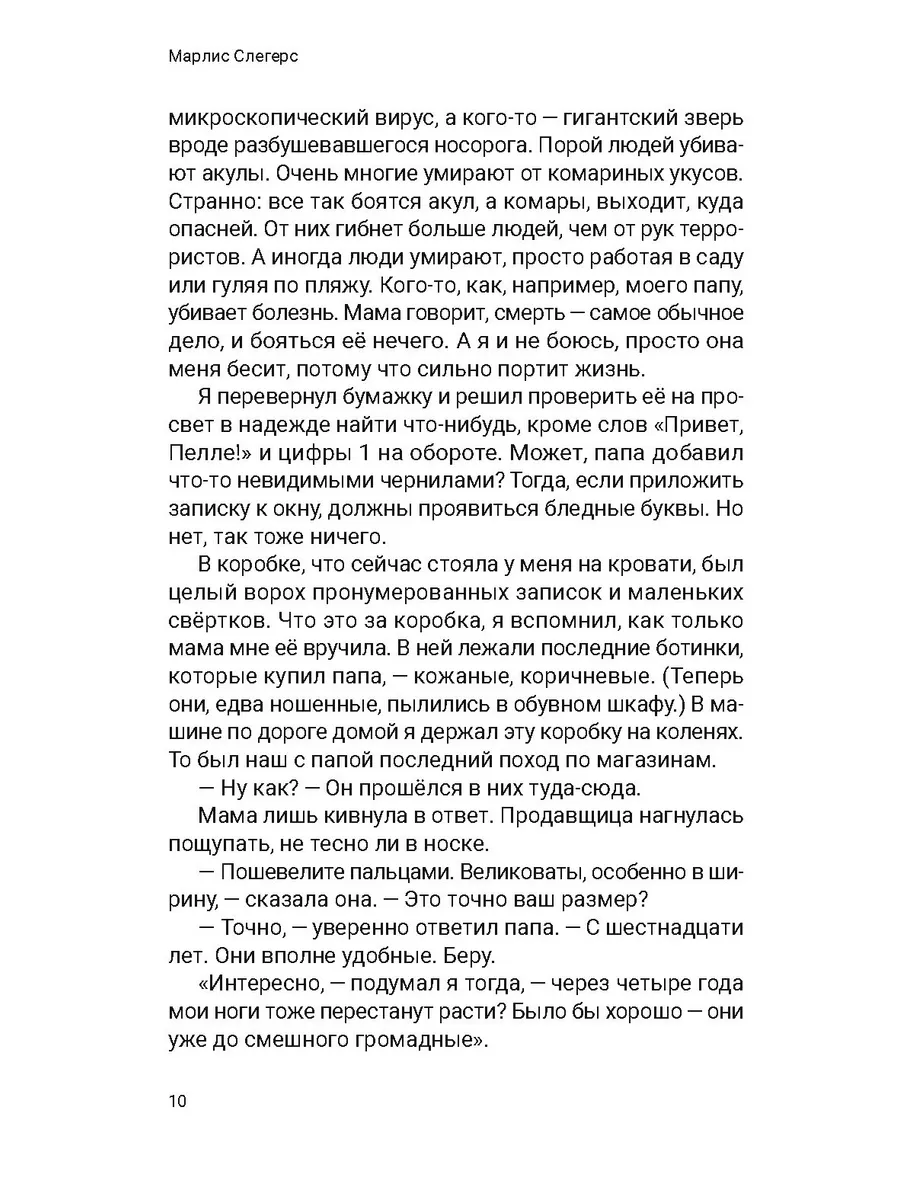 Марлис Слегерс

микроскопический вирус, а кого-то — гигантский зверь вроде разбушевавшегося носорога. Порой людей убивают акулы. Очень многие умирают от комариных укусов. Странно: все так боятся акул, а комары, выходит, куда опасней. От них гибнет больше людей, чем от рук террористов. А иногда люди умирают, просто работая в саду или гуляя по пляжу. Кого-то, как, например, моего папу, убивает болезнь. Мама говорит, смерть — самое обычное дело, и бояться её нечего. А я и не боюсь, просто она меня бесит, потому что сильно портит жизнь.

Я перевернул бумажку и решил проверить её на просвет в надежде найти что-нибудь, кроме слов «Привет, Пелле!» и цифры 1 на обороте. Может, папа добавил что-то невидимыми чернилами? Тогда, если приложить записку к окну, должны проявиться бледные буквы. Но нет, так тоже ничего.

В коробке, что сейчас стояла у меня на кровати, был целый ворох пронумерованных записок и маленьких свёртков. Что это за коробка, я вспомнил, как только мама мне её вручила. В ней лежали последние ботинки, которые купил папа, — кожаные, коричневые. (Теперь они, едва ношенные, пылились в обувном шкафу.) В машине по дороге домой я держал эту коробку на коленях. То был наш с папой последний поход по магазинам.

— Ну как? — Он прошёлся в них туда-сюда.

Мама лишь кивнула в ответ. Продавщица нагнулась пощупать, не тесно ли в носке.

— Пошевелите пальцами. Великоваты, особенно в ширину, — сказала она. — Это точно ваш размер?

— Точно, — уверенно ответил папа. — С шестнадцати лет. Они вполне удобные. Беру.

«Интересно, — подумал я тогда, — через четыре года мои ноги тоже перестанут расти? Было бы хорошо — они уже до смешного громадные».

10